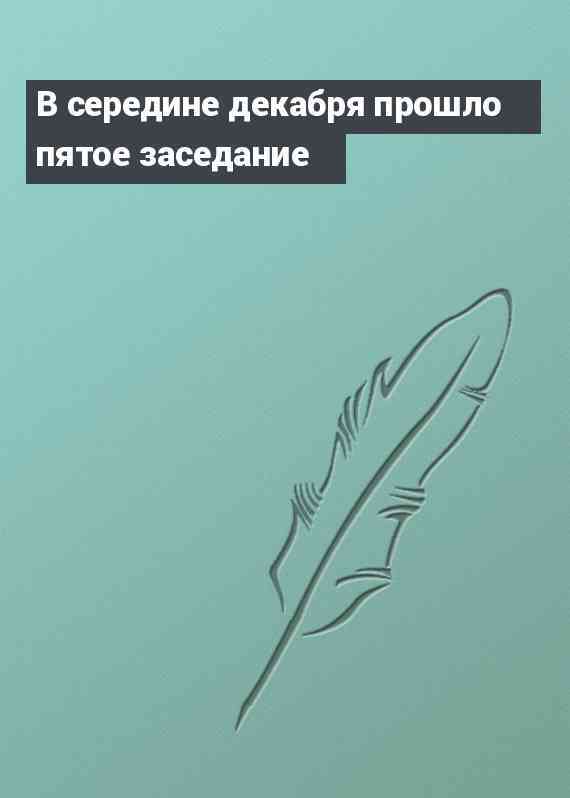 В середине декабря прошло пятое заседание